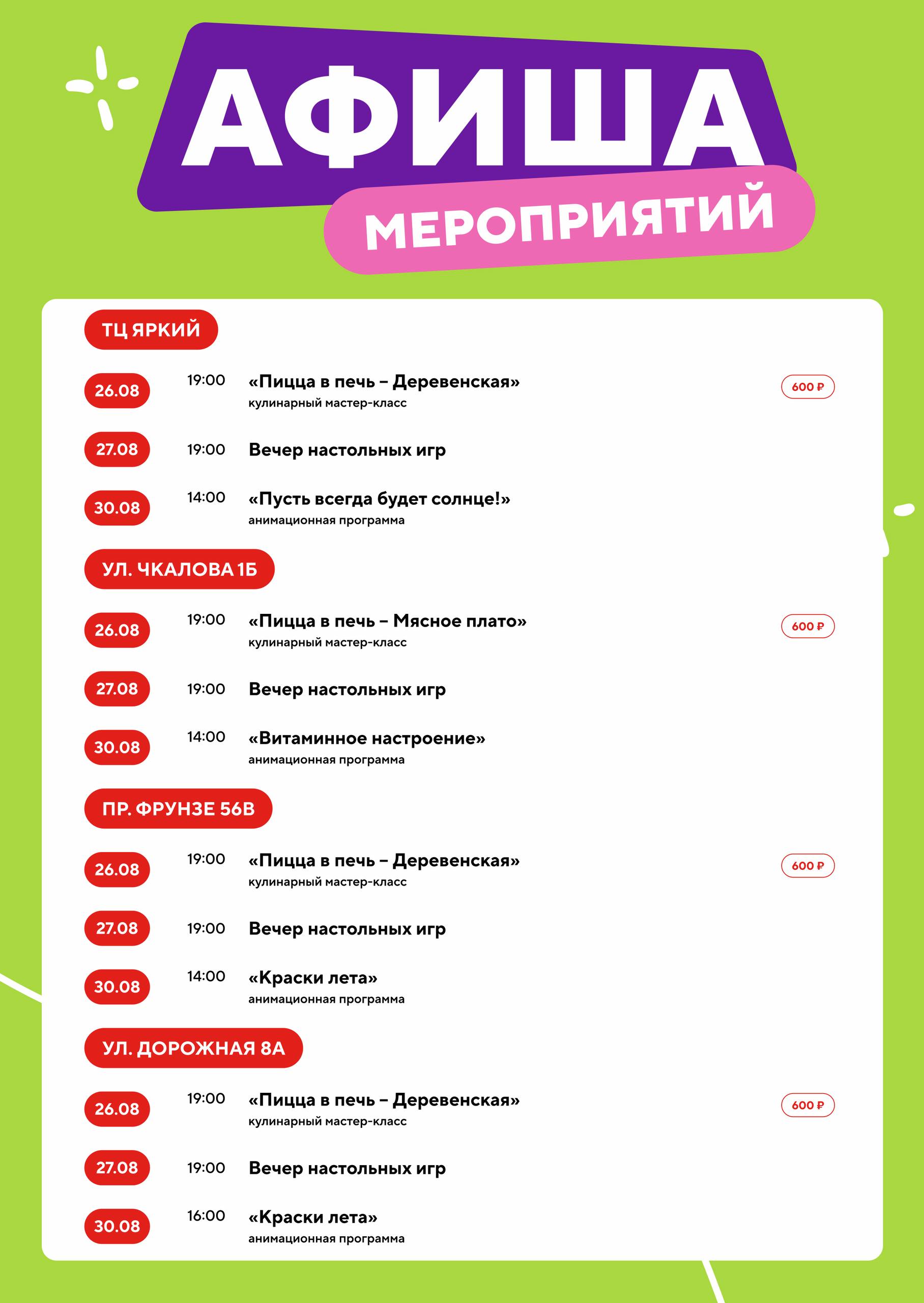 АФИША
МЕРОПРИЯТИЙ

ТЦ ЯРКИЙ

26.08 19:00 «Пицца в печь – Деревенская» кулинарный мастер-класс 600 ₽

27.08 19:00 Вечер настольных игр

30.08 14:00 «Пусть всегда будет солнце!» анимационная программа

УЛ. ЧКАЛОВА 1Б

26.08 19:00 «Пицца в печь – Мясное плато» кулинарный мастер-класс 600 ₽

27.08 19:00 Вечер настольных игр

30.08 14:00 «Витаминное настроение» анимационная программа

ПР. ФРУНЗЕ 56В

26.08 19:00 «Пицца в печь – Деревенская» кулинарный мастер-класс 600 ₽

27.08 19:00 Вечер настольных игр

30.08 14:00 «Краски лета» анимационная программа

УЛ. ДОРОЖНАЯ 8А

26.08 19:00 «Пицца в печь – Деревенская» кулинарный мастер-класс 600 ₽

27.08 19:00 Вечер настольных игр

30.08 16:00 «Краски лета» анимационная программа